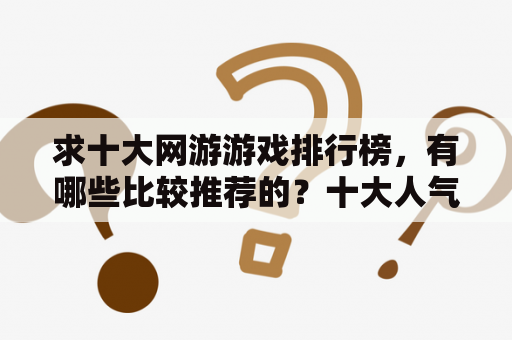 求十大网游游戏排行榜，有哪些比较推荐的？十大人气